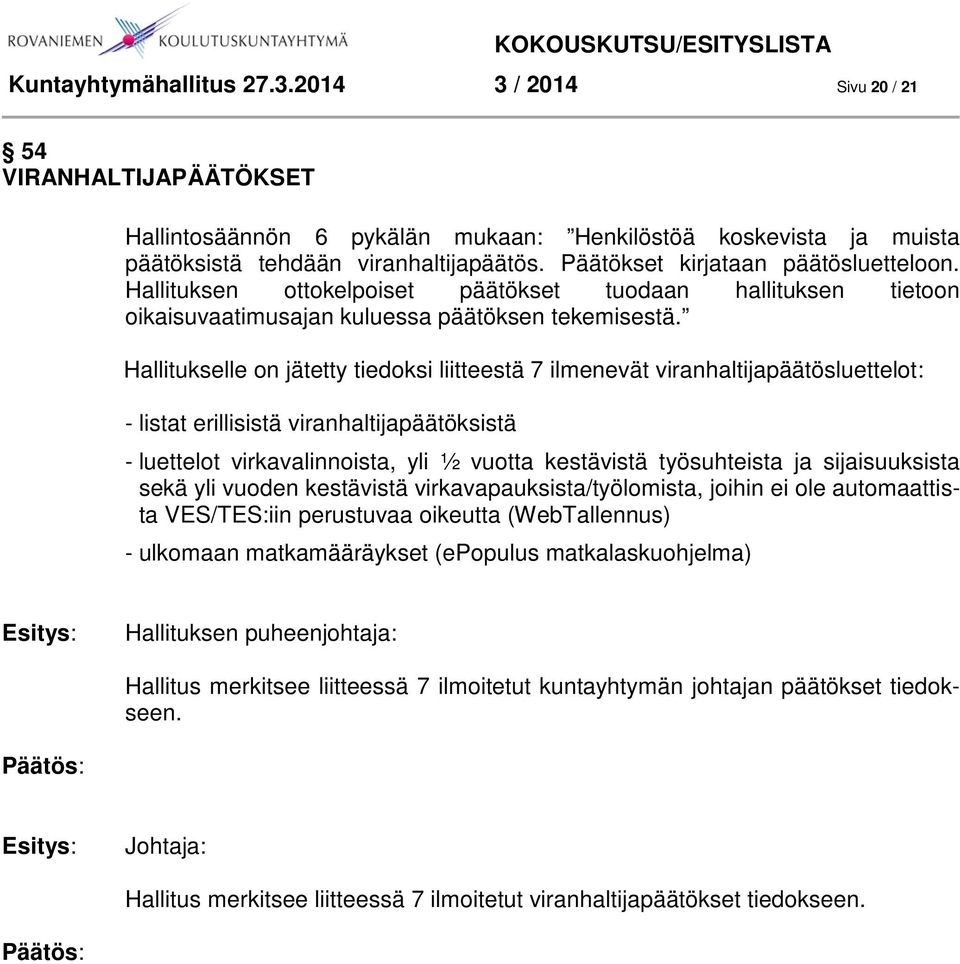 ROVANIEMEN KOULUTUSKUNTAYHTYMÄ
KOKOUSKUTSU/ESITYSLISTA
Kuntayhtymähallitus 27.3.2014 3 / 2014 Sivu 20 / 21

§ 54
VIRANHALTIJAPÄÄTÖKSET

Hallintosäännön 6 pykälän mukaan: ”Henkilöstöä koskevista ja muista päätöksistä tehdään viranhaltijapäätös. Päätökset kirjataan päätösluetteloon. Hallituksen ottokelpoiset päätökset tuodaan hallituksen tietoon oikaisuvaatimusajan kuluessa päätöksen tekemisestä.”

Hallitukselle on jätetty tiedoksi liitteestä 7 ilmenevät viranhaltijapäätösluettelot:

- listat erillisistä viranhaltijapäätöksistä

- luettelot virkavalinnoista, yli ½ vuotta kestävistä työsuhteista ja sijaisuuksista sekä yli vuoden kestävistä virkavapauksista/työlomista, joihin ei ole automaattista VES/TES:iin perustuvaa oikeutta (WebTallennus)

- ulkomaan matkamääräykset (ePopulus matkalaskuohjelma)

Esitys: Hallituksen puheenjohtaja:

Hallitus merkitsee liitteessä 7 ilmoitetut kuntayhtymän johtajan päätökset tiedokseen.

Päätös:

Esitys: Johtaja:

Hallitus merkitsee liitteessä 7 ilmoitetut viranhaltijapäätökset tiedokseen.

Päätös: